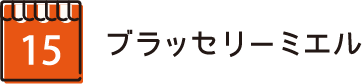 15

ブラッセリーミエル